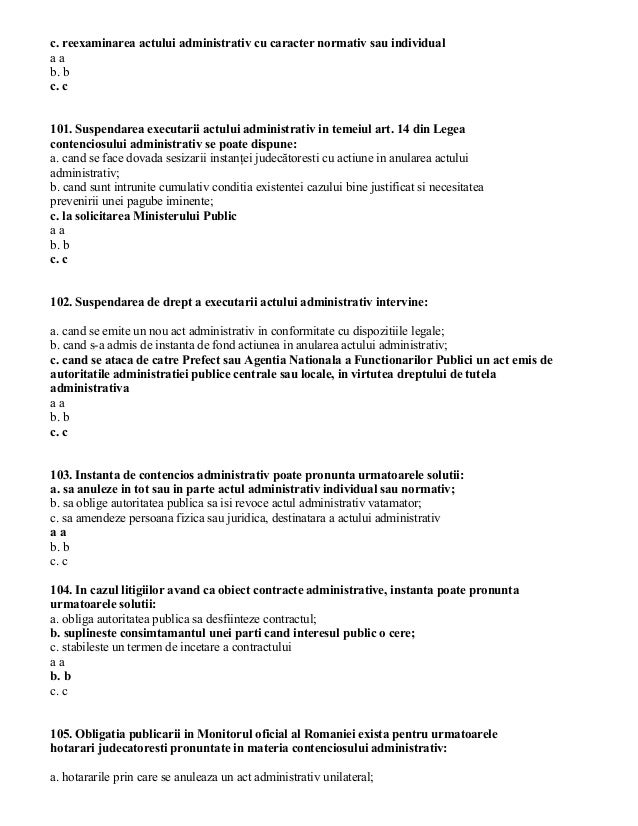 c. reexaminarea actului administrativ cu caracter normativ sau individual
a a
b. b
c. c

101. Suspendarea executarii actului administrativ in temeiul art. 14 din Legea contenciosului administrativ se poate dispune:
a. cand se face dovada sesizarii instanței judecătoresti cu actiune in anularea actului administrativ;
b. cand sunt intrunite cumulativ conditia existentei cazului bine justificat si necesitatea prevenirii unei pagube iminente;
c. la solicitarea Ministerului Public
a a
b. b
c. c

102. Suspendarea de drept a executarii actului administrativ intervine:

a. cand se emite un nou act administrativ in conformitate cu dispozitiile legale;
b. cand s-a admis de instanta de fond actiunea in anularea actului administrativ;
c. cand se ataca de catre Prefect sau Agentia Nationala a Functionarilor Publici un act emis de autoritatile administratiei publice centrale sau locale, in virtutea dreptului de tutela administrativa
a a
b. b
c. c

103. Instanta de contencios administrativ poate pronunta urmatoarele solutii:
a. sa anuleze in tot sau in parte actul administrativ individual sau normativ;
b. sa oblige autoritatea publica sa isi revoce actul administrativ vatamator;
c. sa amendeze persoana fizica sau juridica, destinatara a actului administrativ
a a
b. b
c. c

104. In cazul litigiilor avand ca obiect contracte administrative, instanta poate pronunta urmatoarele solutii:
a. obliga autoritatea publica sa desfiinteze contractul;
b. suplineste consimtamantul unei parti cand interesul public o cere;
c. stabileste un termen de incetare a contractului
a a
b. b
c. c

105. Obligatia publicarii in Monitorul oficial al Romaniei exista pentru urmatoarele hotarari judecatoresti pronuntate in materia contenciosului administrativ:

a. hotararile prin care se anuleaza un act administrativ unilateral;